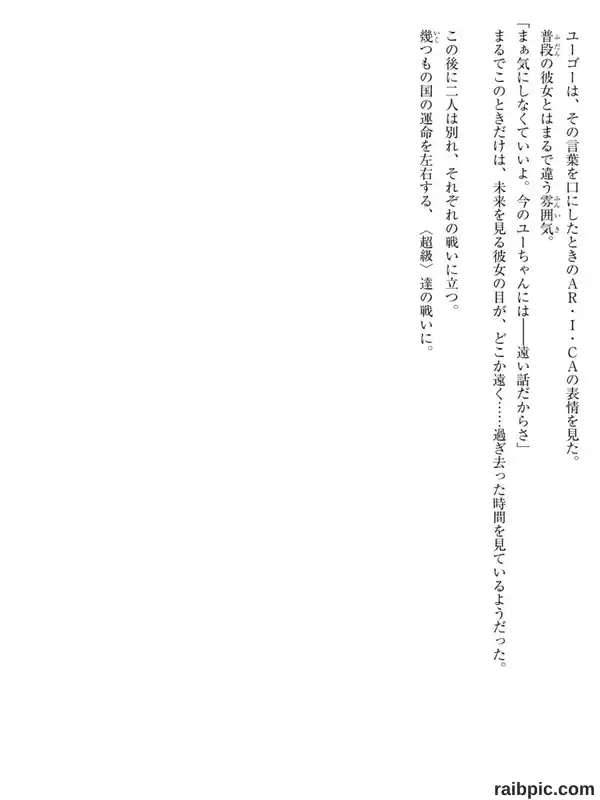 ユーゴーは、その言葉を口にしたときのAR・I・CAの表情を見た。

普段の彼女とはまるで違う雰囲気。

「まぁ気にしなくていいよ。今のユーちゃんには――遠い話だからさ」

まるでこのときだけは、未来を見る彼女の目が、どこか遠く……過ぎ去った時間を見ているようだった。

この後に二人は別れ、それぞれの戦いに立つ。

幾つもの国の運命を左右する、〈超級〉達の戦いに。

raibpic.com